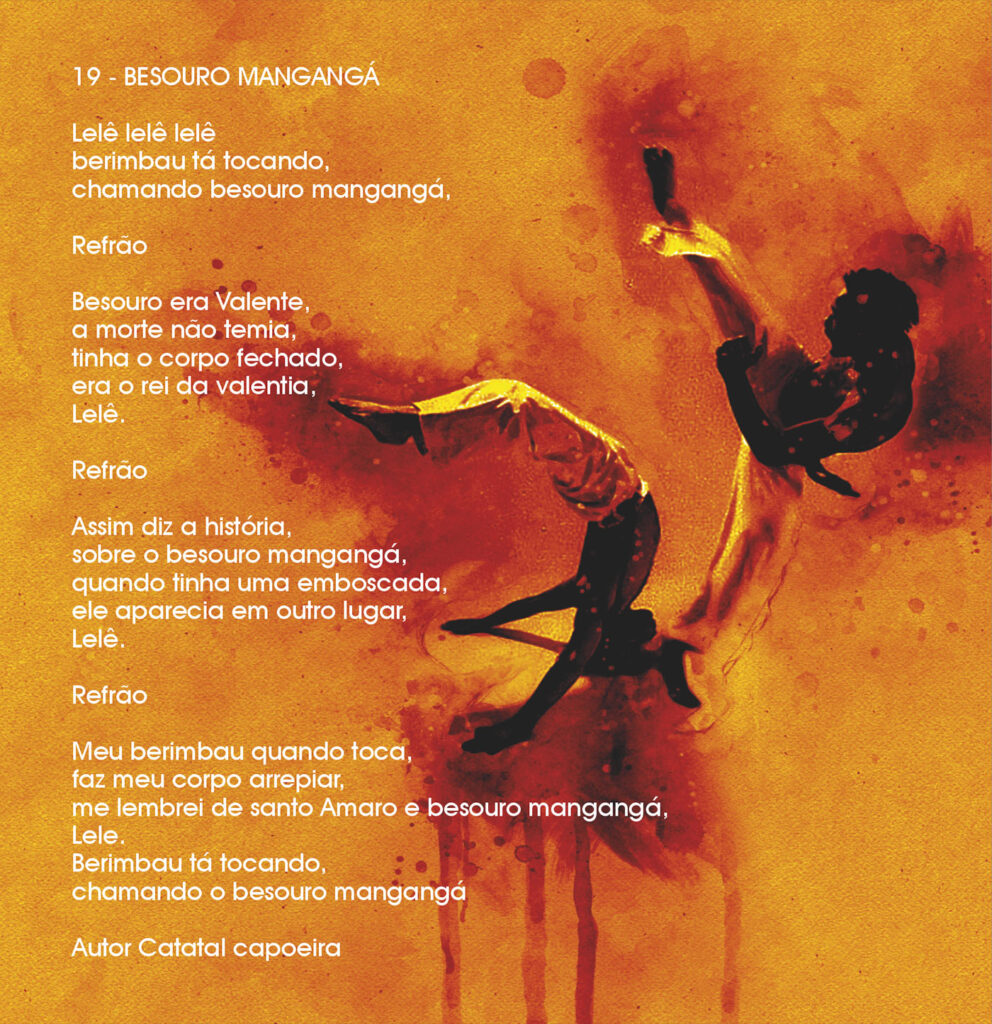 19 - BESOURO MANGANGÁ

Lelê lelê lelê
berimbau tá tocando,
chamando besouro mangangá,

Refrão

Besouro era Valente,
a morte não temia,
tinha o corpo fechado,
era o rei da valentia,
Lelê.

Refrão

Assim diz a história,
sobre o besouro mangangá,
quando tinha uma emboscada,
ele aparecia em outro lugar,
Lelê.

Refrão

Meu berimbau quando toca,
faz meu corpo arrepiar,
me lembrei de santo Amaro e besouro mangangá,
Lele.
Berimbau tá tocando,
chamando o besouro mangangá

Autor Catatal capoeira